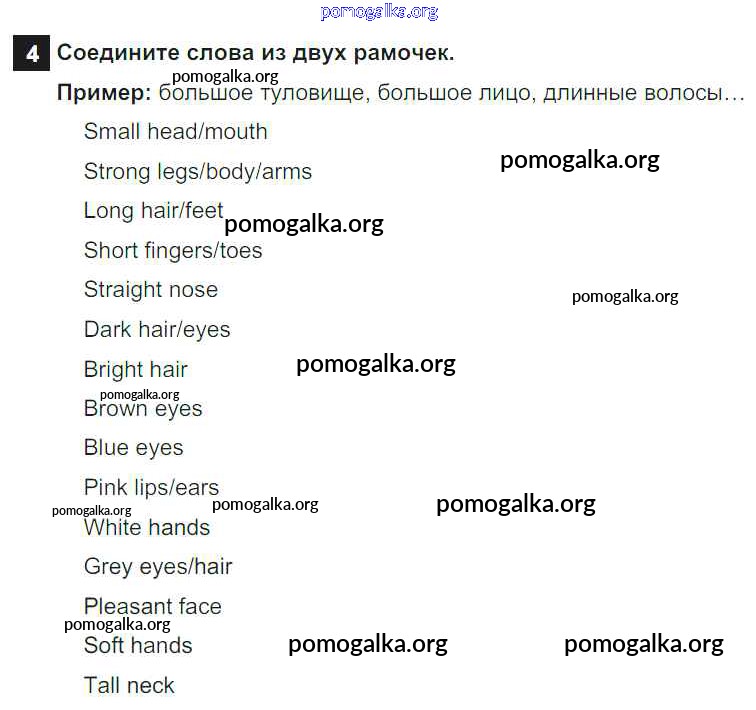 4 Соедините слова из двух рамочек.

Пример: большое туловище, большое лицо, длинные волосы…

Small head/mouth

Strong legs/body/arms

Long hair/feet

Short fingers/toes

Straight nose

Dark hair/eyes

Bright hair

Brown eyes

Blue eyes

Pink lips/ears

White hands

Grey eyes/hair

Pleasant face

Soft hands

Tall neck

pomogalka.org